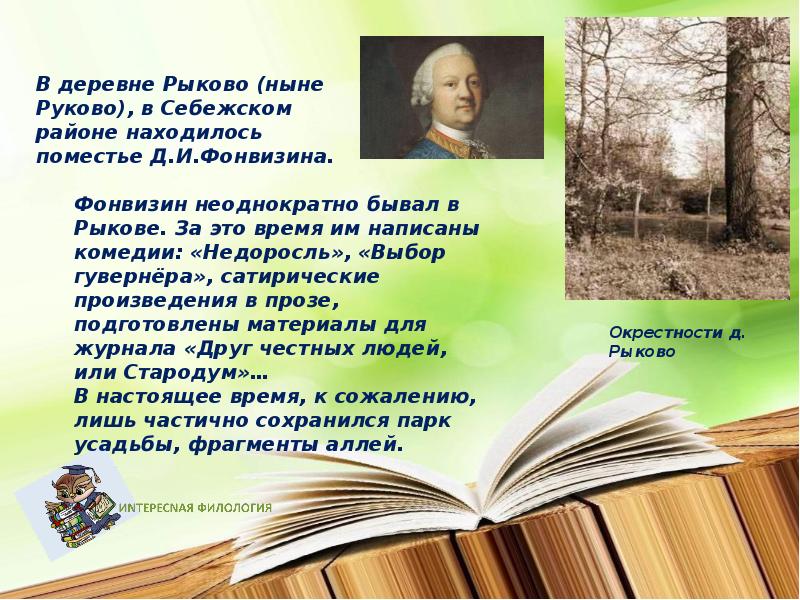 В деревне Рыково (ныне Руково), в Себежском районе находилось поместье Д.И.Фонвизина.

Фонвизин неоднократно бывал в Рыкове. За это время им написаны комедии: «Недоросль», «Выбор гувернёра», сатирические произведения в прозе, подготовлены материалы для журнала «Друг честных людей, или Стародум»...
В настоящее время, к сожалению, лишь частично сохранился парк усадьбы, фрагменты аллей.

Окрестности д. Рыково

ИНТЕРЕСНАЯ ФИЛОЛОГИЯ